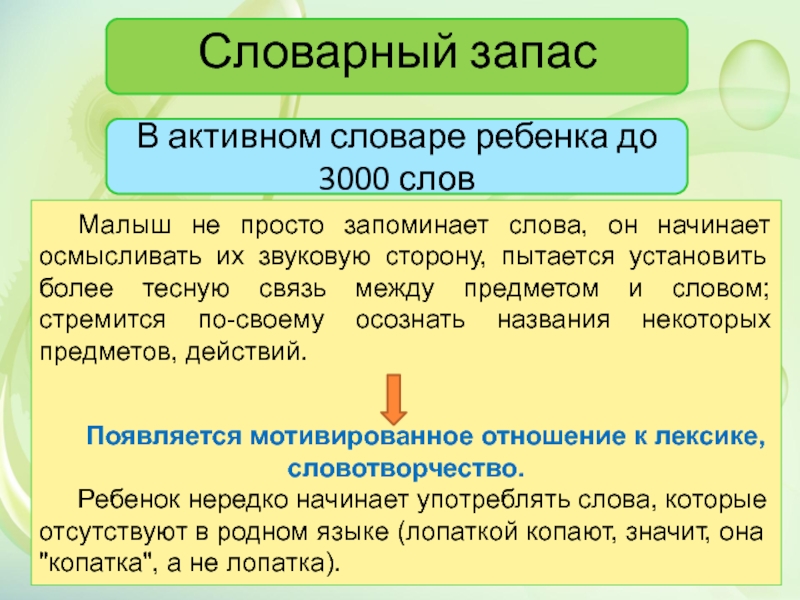 Словарный запас

В активном словаре ребенка до 3000 слов

Малыш не просто запоминает слова, он начинает осмысливать их звуковую сторону, пытается установить более тесную связь между предметом и словом; стремится по-своему осознать названия некоторых предметов, действий.

Появляется мотивированное отношение к лексике, словотворчество.

Ребенок нередко начинает употреблять слова, которые отсутствуют в родном языке (лопаткой копают, значит, она "копатка", а не лопатка).